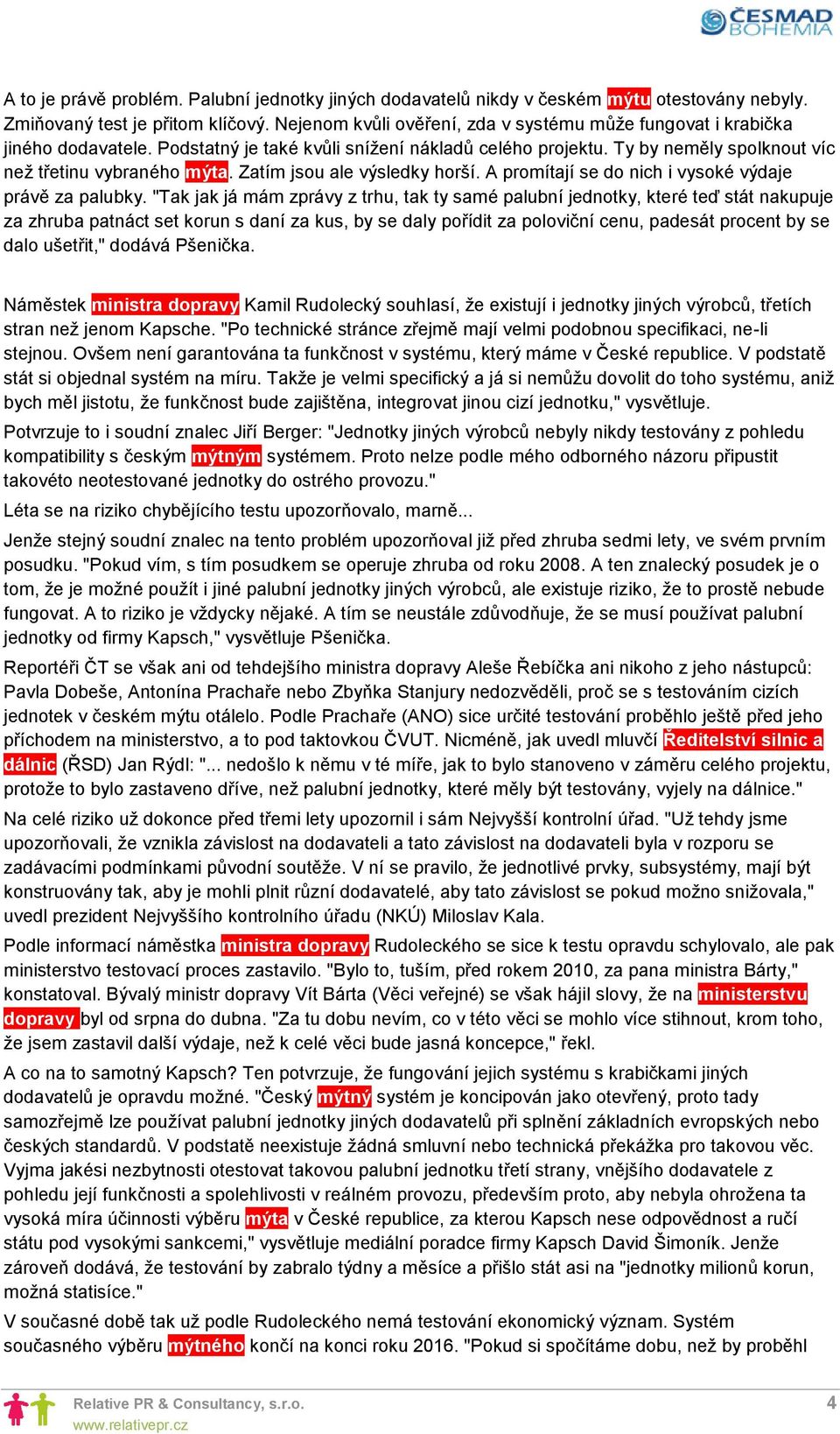 ČESMAD BOHEMIA

A to je právě problém. Palubní jednotky jiných dodavatelů nikdy v českém mýtu otestovány nebyly. Zmiňovaný test je přitom klíčový. Nejenom kvůli ověření, zda v systému může fungovat i krabička jiného dodavatele. Podstatný je také kvůli snížení nákladů celého projektu. Ty by neměly spolknout víc než třetinu vybraného mýta. Zatím jsou ale výsledky horší. A promítají se do nich i vysoké výdaje právě za palubky. "Tak jak já mám zprávy z trhu, tak ty samé palubní jednotky, které teď stát nakupuje za zhruba patnáct set korun s daní za kus, by se daly pořídit za poloviční cenu, padesát procent by se dalo ušetřit," dodává Pšenička.

Náměstek ministra dopravy Kamil Rudolecký souhlasí, že existují i jednotky jiných výrobců, třetích stran než jenom Kapsche. "Po technické stránce zřejmě mají velmi podobnou specifikaci, ne-li stejnou. Ovšem není garantována ta funkčnost v systému, který máme v České republice. V podstatě stát si objednal systém na míru. Takže je velmi specifický a já si nemůžu dovolit do toho systému, aniž bych měl jistotu, že funkčnost bude zajištěna, integrovat jinou cizí jednotku," vysvětluje.

Potvrzuje to i soudní znalec Jiří Berger: "Jednotky jiných výrobců nebyly nikdy testovány z pohledu kompatibility s českým mýtným systémem. Proto nelze podle mého odborného názoru připustit takovéto neotestované jednotky do ostrého provozu."

Léta se na riziko chybějícího testu upozorňovalo, marně...

Jenže stejný soudní znalec na tento problém upozorňoval již před zhruba sedmi lety, ve svém prvním posudku. "Pokud vím, s tím posudkem se operuje zhruba od roku 2008. A ten znalecký posudek je o tom, že je možné použít i jiné palubní jednotky jiných výrobců, ale existuje riziko, že to prostě nebude fungovat. A to riziko je vždycky nějaké. A tím se neustále zdůvodňuje, že se musí používat palubní jednotky od firmy Kapsch," vysvětluje Pšenička.

Reportéři ČT se však ani od tehdejšího ministra dopravy Aleše Řebíčka ani nikoho z jeho nástupců: Pavla Dobeše, Antonína Prachaře nebo Zbyňka Stanjury nedozvěděli, proč se s testováním cizích jednotek v českém mýtu otálelo. Podle Prachaře (ANO) sice určité testování proběhlo ještě před jeho příchodem na ministerstvo, a to pod taktovkou ČVUT. Nicméně, jak uvedl mluvčí Ředitelství silnic a dálnic (ŘSD) Jan Rýdl: "... nedošlo k němu v té míře, jak to bylo stanoveno v záměru celého projektu, protože to bylo zastaveno dříve, než palubní jednotky, které měly být testovány, vyjely na dálnice."

Na celé riziko už dokonce před třemi lety upozornil i sám Nejvyšší kontrolní úřad. "Už tehdy jsme upozorňovali, že vznikla závislost na dodavateli a tato závislost na dodavateli byla v rozporu se zadávacími podmínkami původní soutěže. V ní se pravilo, že jednotlivé prvky, subsystémy, mají být konstruovány tak, aby je mohli plnit různí dodavatelé, aby tato závislost se pokud možno snižovala," uvedl prezident Nejvyššího kontrolního úřadu (NKÚ) Miloslav Kala.

Podle informací náměstka ministra dopravy Rudoleckého se sice k testu opravdu schylovalo, ale pak ministerstvo testovací proces zastavilo. "Bylo to, tuším, před rokem 2010, za pana ministra Bárty," konstatoval. Bývalý ministr dopravy Vít Bárta (Věci veřejné) se však hájil slovy, že na ministerstvu dopravy byl od srpna do dubna. "Za tu dobu nevím, co v této věci se mohlo více stihnout, krom toho, že jsem zastavil další výdaje, než k celé věci bude jasná koncepce," řekl.

A co na to samotný Kapsch? Ten potvrzuje, že fungování jejich systému s krabičkami jiných dodavatelů je opravdu možné. "Český mýtný systém je koncipován jako otevřený, proto tady samozřejmě lze používat palubní jednotky jiných dodavatelů při splnění základních evropských nebo českých standardů. V podstatě neexistuje žádná smluvní nebo technická překážka pro takovou věc. Vyjma jakési nezbytnosti otestovat takovou palubní jednotku třetí strany, vnějšího dodavatele z pohledu její funkčnosti a spolehlivosti v reálném provozu, především proto, aby nebyla ohrožena ta vysoká míra účinnosti výběru mýta v České republice, za kterou Kapsch nese odpovědnost a ručí státu pod vysokými sankcemi," vysvětluje mediální poradce firmy Kapsch David Šimoník. Jenže zároveň dodává, že testování by zabralo týdny a měsíce a přišlo stát asi na "jednotky milionů korun, možná statisíce."

V současné době tak už podle Rudoleckého nemá testování ekonomický význam. Systém současného výběru mýtného končí na konci roku 2016. "Pokud si spočítáme dobu, než by proběhl

Relative PR & Consultancy, s.r.o.
www.relativepr.cz
4